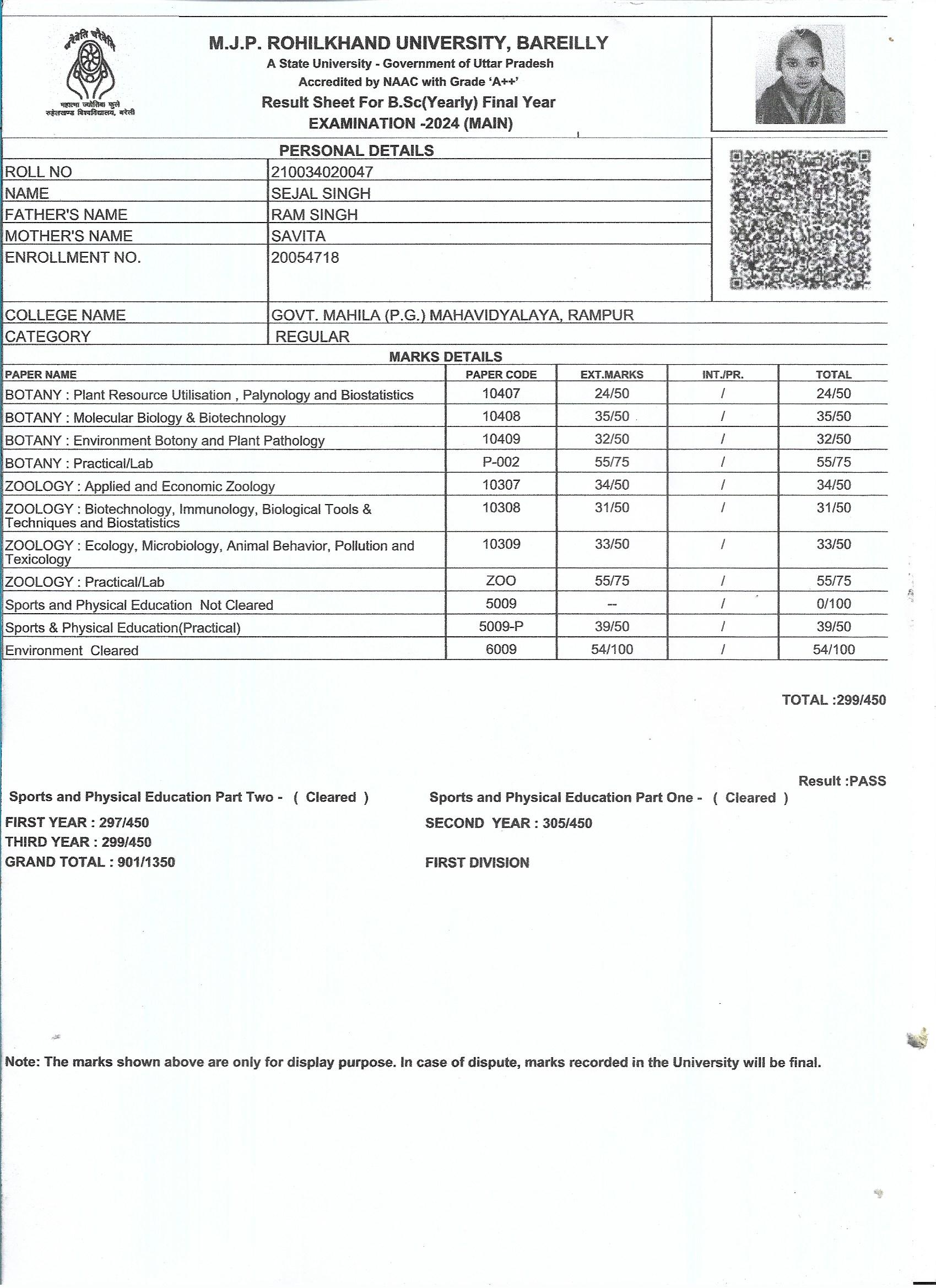 चरैवेति चरैवेति
महात्मा ज्योतिबा फुले
रुहेलखण्ड विश्वविद्यालय, बरेली

M.J.P. ROHILKHAND UNIVERSITY, BAREILLY
A State University - Government of Uttar Pradesh
Accredited by NAAC with Grade 'A++'
Result Sheet For B.Sc(Yearly) Final Year
EXAMINATION -2024 (MAIN)

PERSONAL DETAILS

| | |
|---|---|
| ROLL NO | 210034020047 |
| NAME | SEJAL SINGH |
| FATHER'S NAME | RAM SINGH |
| MOTHER'S NAME | SAVITA |
| ENROLLMENT NO. | 20054718 |
| COLLEGE NAME | GOVT. MAHILA (P.G.) MAHAVIDYALAYA, RAMPUR |
| CATEGORY | REGULAR |

MARKS DETAILS

| PAPER NAME | PAPER CODE | EXT.MARKS | INT./PR. | TOTAL |
|---|---|---|---|---|
| BOTANY : Plant Resource Utilisation , Palynology and Biostatistics | 10407 | 24/50 | / | 24/50 |
| BOTANY : Molecular Biology & Biotechnology | 10408 | 35/50 | / | 35/50 |
| BOTANY : Environment Botony and Plant Pathology | 10409 | 32/50 | / | 32/50 |
| BOTANY : Practical/Lab | P-002 | 55/75 | / | 55/75 |
| ZOOLOGY : Applied and Economic Zoology | 10307 | 34/50 | / | 34/50 |
| ZOOLOGY : Biotechnology, Immunology, Biological Tools & Techniques and Biostatistics | 10308 | 31/50 | / | 31/50 |
| ZOOLOGY : Ecology, Microbiology, Animal Behavior, Pollution and Texicology | 10309 | 33/50 | / | 33/50 |
| ZOOLOGY : Practical/Lab | ZOO | 55/75 | / | 55/75 |
| Sports and Physical Education Not Cleared | 5009 | -- | / | 0/100 |
| Sports & Physical Education(Practical) | 5009-P | 39/50 | / | 39/50 |
| Environment Cleared | 6009 | 54/100 | / | 54/100 |

TOTAL :299/450

Result :PASS

Sports and Physical Education Part Two - ( Cleared )
Sports and Physical Education Part One - ( Cleared )

FIRST YEAR : 297/450
SECOND YEAR : 305/450
THIRD YEAR : 299/450
GRAND TOTAL : 901/1350
FIRST DIVISION

Note: The marks shown above are only for display purpose. In case of dispute, marks recorded in the University will be final.